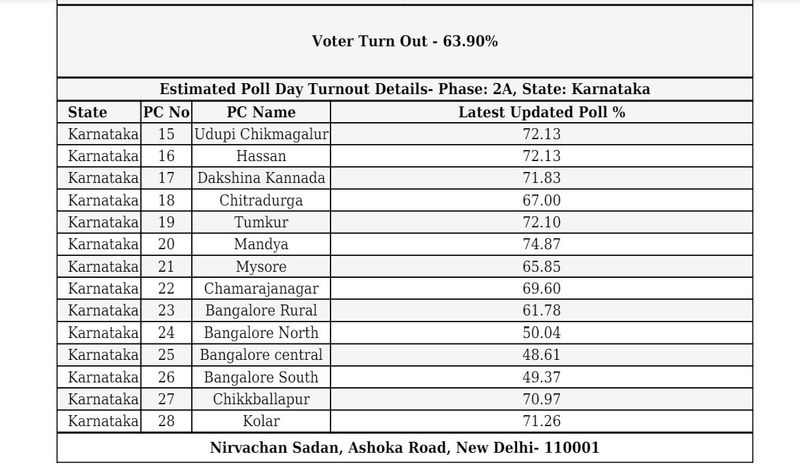 Voter Turn Out - 63.90%

Estimated Poll Day Turnout Details- Phase: 2A, State: Karnataka

| State | PC No | PC Name | Latest Updated Poll % |
|---|---|---|---|
| Karnataka | 15 | Udupi Chikmagalur | 72.13 |
| Karnataka | 16 | Hassan | 72.13 |
| Karnataka | 17 | Dakshina Kannada | 71.83 |
| Karnataka | 18 | Chitradurga | 67.00 |
| Karnataka | 19 | Tumkur | 72.10 |
| Karnataka | 20 | Mandya | 74.87 |
| Karnataka | 21 | Mysore | 65.85 |
| Karnataka | 22 | Chamarajanagar | 69.60 |
| Karnataka | 23 | Bangalore Rural | 61.78 |
| Karnataka | 24 | Bangalore North | 50.04 |
| Karnataka | 25 | Bangalore central | 48.61 |
| Karnataka | 26 | Bangalore South | 49.37 |
| Karnataka | 27 | Chikkballapur | 70.97 |
| Karnataka | 28 | Kolar | 71.26 |

Nirvachan Sadan, Ashoka Road, New Delhi- 110001